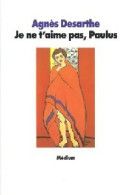 Agnès Desarthe
Je ne t'aime pas, Paulus

Médium